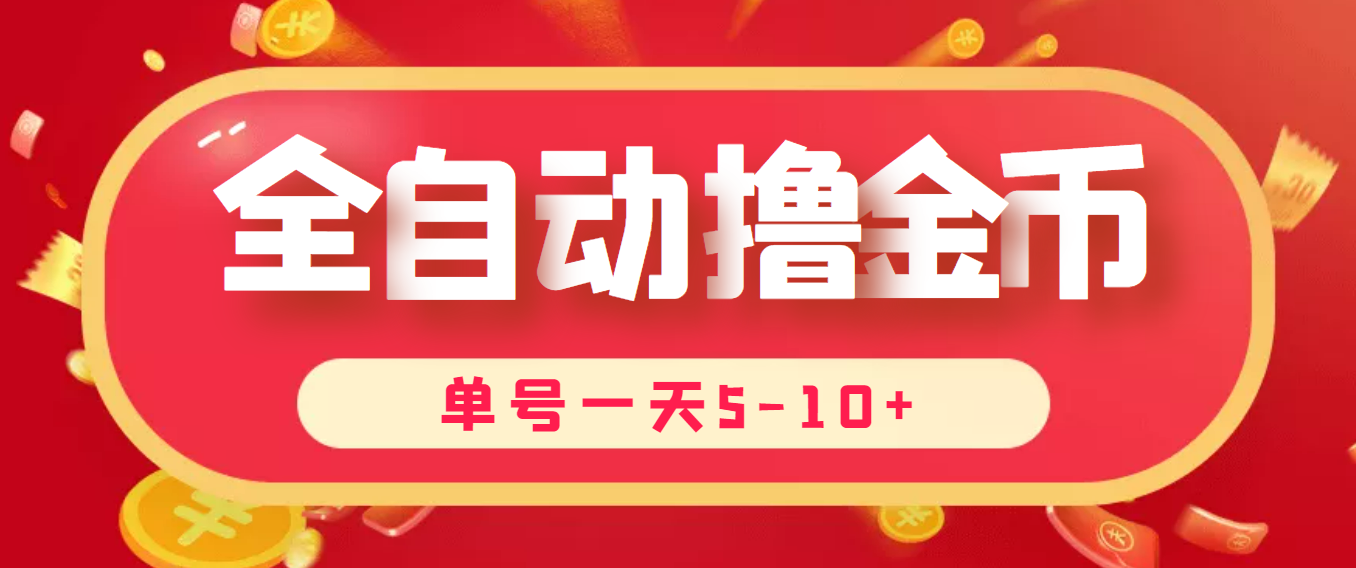 全自动撸金币

单号一天5-10+